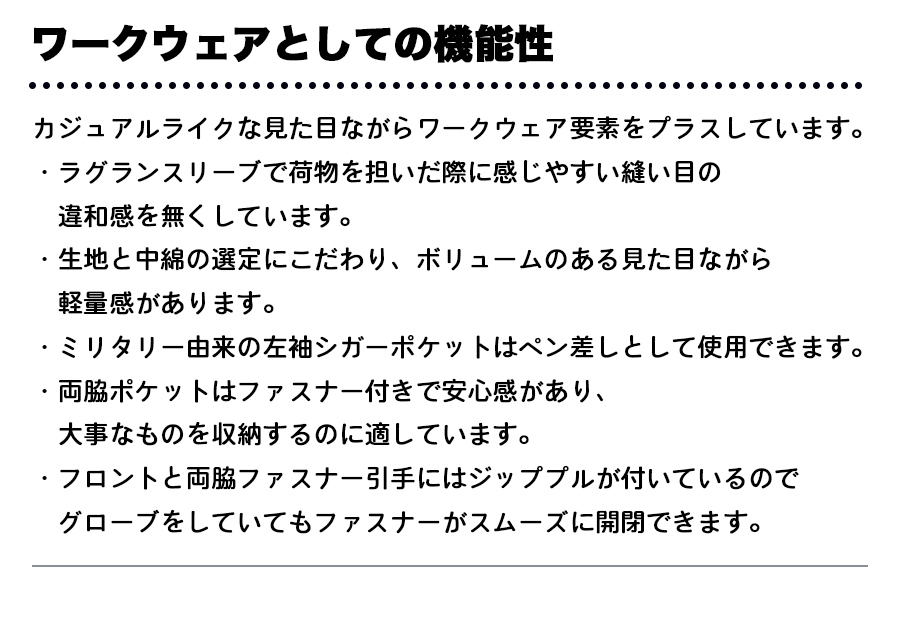 ワークウェアとしての機能性

カジュアルライクな見た目ながらワークウェア要素をプラスしています。

・ラグランスリーブで荷物を担いだ際に感じやすい縫い目の違和感を無くしています。

・生地と中綿の選定にこだわり、ボリュームのある見た目ながら軽量感があります。

・ミリタリー由来の左袖シガーポケットはペン差しとして使用できます。

・両脇ポケットはファスナー付きで安心感があり、大事なものを収納するのに適しています。

・フロントと両脇ファスナー引手にはジッププルが付いているのでグローブをしていてもファスナーがスムーズに開閉できます。